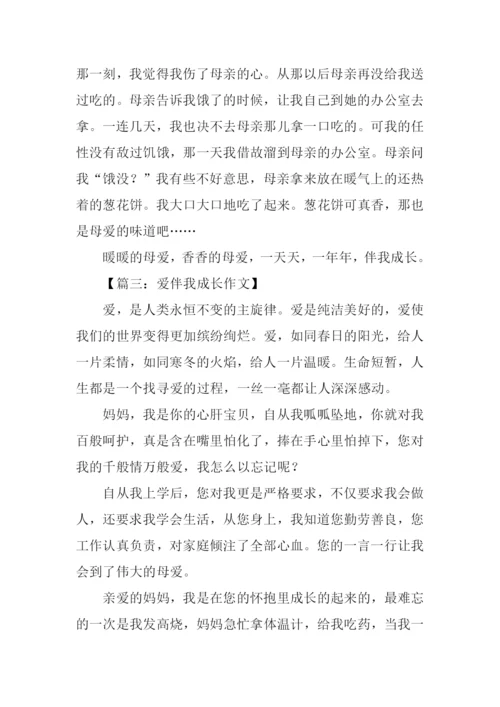 那一刻，我觉得我伤了母亲的心。从那以后母亲再没给我送过吃的。母亲告诉我饿了的时候，让我自己到她的办公室去拿。一连几天，我也决不去母亲那儿拿一口吃的。可我的任性没有敌过饥饿，那一天我借故溜到母亲的办公室。母亲问我“饿没？”我有些不好意思，母亲拿来放在暖气上的还热着的葱花饼。我大口大口地吃了起来。葱花饼可真香，那也是母爱的味道吧……

暖暖的母爱，香香的母爱，一天天，一年年，伴我成长。

【篇三：爱伴我成长作文】

爱，是人类永恒不变的主旋律。爱是纯洁美好的，爱使我们的世界变得更加缤纷绚烂。爱，如同春日的阳光，给人一片柔情，如同寒冬的火焰，给人一片温暖。生命短暂，人生都是一个找寻爱的过程，一丝一毫都让人深深感动。

妈妈，我是你的心肝宝贝，自从我呱呱坠地，你就对我百般呵护，真是含在嘴里怕化了，捧在手心里怕掉下，您对我的千般情万般爱，我怎么以忘记呢？

自从我上学后，您对我更是严格要求，不仅要求我会做人，还要求我学会生活，从您身上，我知道您勤劳善良，您工作认真负责，对家庭倾注了全部心血。您的一言一行让我会到了伟大的母爱。

亲爱的妈妈，我是在您的怀抱里成长的起来的，最难忘的一次是我发高烧，妈妈急忙拿体温计，给我吃药，当我一